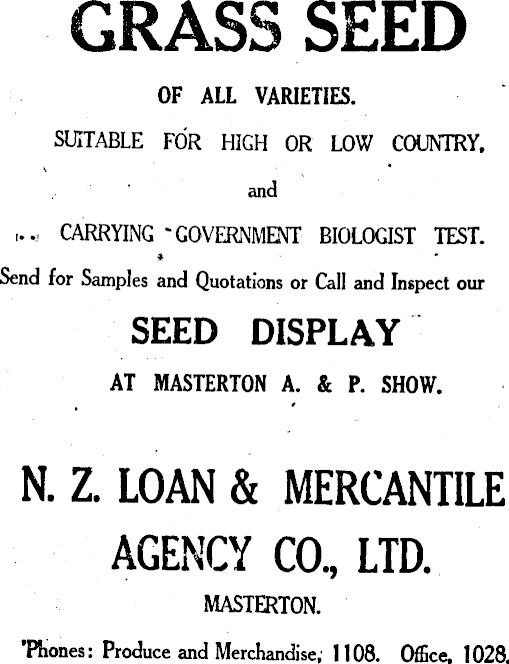 GRASS SEED

OF ALL VARIETIES.

SUITABLE FOR HIGH OR LOW COUNTRY,

and

CARRYING GOVERNMENT BIOLOGIST TEST.

Send for Samples and Quotations or Call and Inspect our

SEED DISPLAY

AT MASTERTON A. & P. SHOW.

N. Z. LOAN & MERCANTILE AGENCY CO., LTD.

MASTERTON.

'Phones: Produce and Merchandise, 1108. Office, 1028.